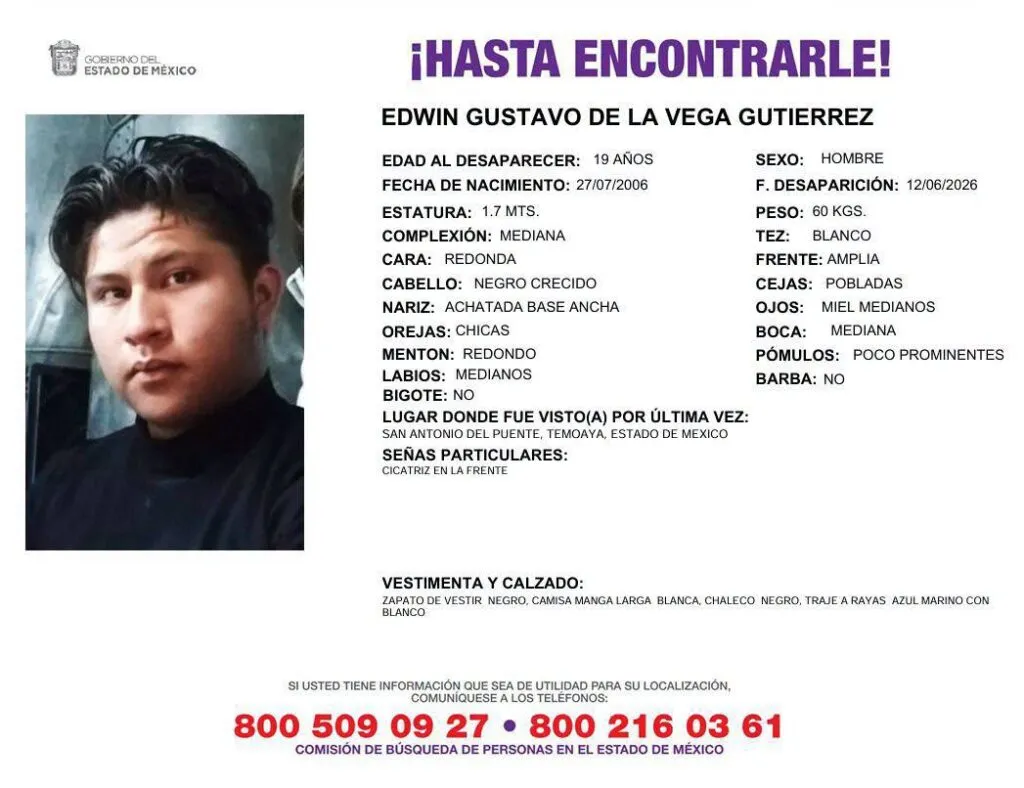 GOBIERNO DEL
ESTADO DE MÉXICO

¡HASTA ENCONTRARLE!

EDWIN GUSTAVO DE LA VEGA GUTIERREZ

EDAD AL DESAPARECER: 19 AÑOS
FECHA DE NACIMIENTO: 27/07/2006
ESTATURA: 1.7 MTS.
COMPLEXIÓN: MEDIANA
CARA: REDONDA
CABELLO: NEGRO CRECIDO
NARIZ: ACHATADA BASE ANCHA
OREJAS: CHICAS
MENTON: REDONDO
LABIOS: MEDIANOS
BIGOTE: NO

SEXO: HOMBRE
F. DESAPARICIÓN: 12/06/2026
PESO: 60 KGS.
TEZ: BLANCO
FRENTE: AMPLIA
CEJAS: POBLADAS
OJOS: MIEL MEDIANOS
BOCA: MEDIANA
PÓMULOS: POCO PROMINENTES
BARBA: NO

LUGAR DONDE FUE VISTO(A) POR ÚLTIMA VEZ:
SAN ANTONIO DEL PUENTE, TEMOAYA, ESTADO DE MEXICO

SEÑAS PARTICULARES:
CICATRIZ EN LA FRENTE

VESTIMENTA Y CALZADO:
ZAPATO DE VESTIR NEGRO, CAMISA MANGA LARGA BLANCA, CHALECO NEGRO, TRAJE A RAYAS AZUL MARINO CON BLANCO

SI USTED TIENE INFORMACIÓN QUE SEA DE UTILIDAD PARA SU LOCALIZACIÓN, COMUNÍQUESE A LOS TELÉFONOS:

800 509 09 27 • 800 216 03 61

COMISIÓN DE BÚSQUEDA DE PERSONAS EN EL ESTADO DE MÉXICO